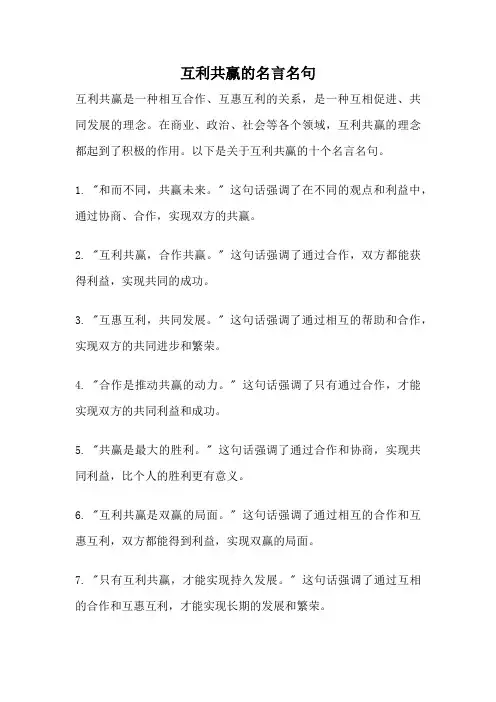 互利共赢的名言名句

互利共赢是一种相互合作、互惠互利的关系，是一种互相促进、共同发展的理念。在商业、政治、社会等各个领域，互利共赢的理念都起到了积极的作用。以下是关于互利共赢的十个名言名句。

1. "和而不同，共赢未来。" 这句话强调了在不同的观点和利益中，通过协商、合作，实现双方的共赢。

2. "互利共赢，合作共赢。" 这句话强调了通过合作，双方都能获得利益，实现共同的成功。

3. "互惠互利，共同发展。" 这句话强调了通过相互的帮助和合作，实现双方的共同进步和繁荣。

4. "合作是推动共赢的动力。" 这句话强调了只有通过合作，才能实现双方的共同利益和成功。

5. "共赢是最大的胜利。" 这句话强调了通过合作和协商，实现共同利益，比个人的胜利更有意义。

6. "互利共赢是双赢的局面。" 这句话强调了通过相互的合作和互惠互利，双方都能得到利益，实现双赢的局面。

7. "只有互利共赢，才能实现持久发展。" 这句话强调了通过互相的合作和互惠互利，才能实现长期的发展和繁荣。